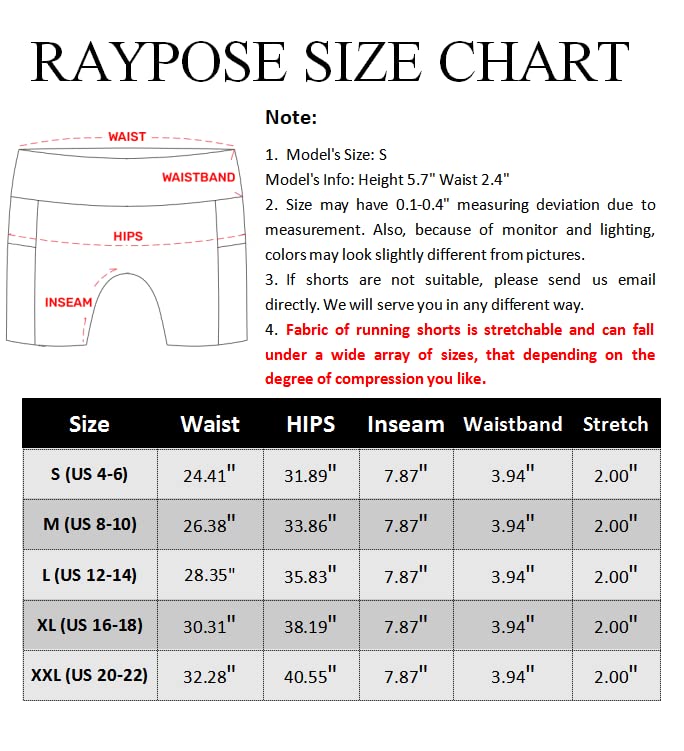 RAYPOSE SIZE CHART

WAIST
WAISTBAND
HIPS
INSEAM

Note:

1. Model's Size: S
Model's Info: Height 5.7" Waist 2.4"
2. Size may have 0.1-0.4" measuring deviation due to measurement. Also, because of monitor and lighting, colors may look slightly different from pictures.
3. If shorts are not suitable, please send us email directly. We will serve you in any different way.
4. Fabric of running shorts is stretchable and can fall under a wide array of sizes, that depending on the degree of compression you like.

| Size | Waist | HIPS | Inseam | Waistband | Stretch |
|---|---|---|---|---|---|
| S (US 4-6) | 24.41" | 31.89" | 7.87" | 3.94" | 2.00" |
| M (US 8-10) | 26.38" | 33.86" | 7.87" | 3.94" | 2.00" |
| L (US 12-14) | 28.35" | 35.83" | 7.87" | 3.94" | 2.00" |
| XL (US 16-18) | 30.31" | 38.19" | 7.87" | 3.94" | 2.00" |
| XXL (US 20-22) | 32.28" | 40.55" | 7.87" | 3.94" | 2.00" |